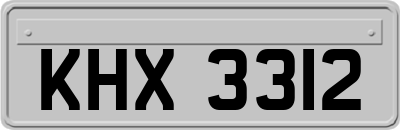 KHX 3312